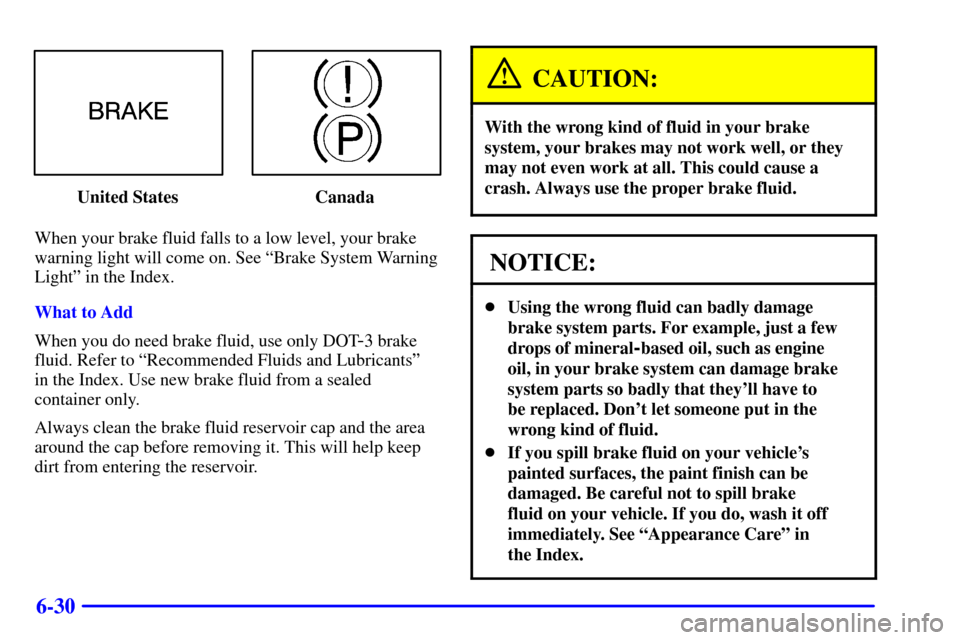 BRAKE

United States

!

P

Canada

When your brake fluid falls to a low level, your brake warning light will come on. See “Brake System Warning Light” in the Index.

What to Add

When you do need brake fluid, use only DOT-3 brake fluid. Refer to “Recommended Fluids and Lubricants” in the Index. Use new brake fluid from a sealed container only.

Always clean the brake fluid reservoir cap and the area around the cap before removing it. This will help keep dirt from entering the reservoir.

CAUTION:

With the wrong kind of fluid in your brake system, your brakes may not work well, or they may not even work at all. This could cause a crash. Always use the proper brake fluid.

NOTICE:

- Using the wrong fluid can badly damage brake system parts. For example, just a few drops of mineral-based oil, such as engine oil, in your brake system can damage brake system parts so badly that they’ll have to be replaced. Don’t let someone put in the wrong kind of fluid.
- If you spill brake fluid on your vehicle’s painted surfaces, the paint finish can be damaged. Be careful not to spill brake fluid on your vehicle. If you do, wash it off immediately. See “Appearance Care” in the Index.

6-30

carmanualsonline.info